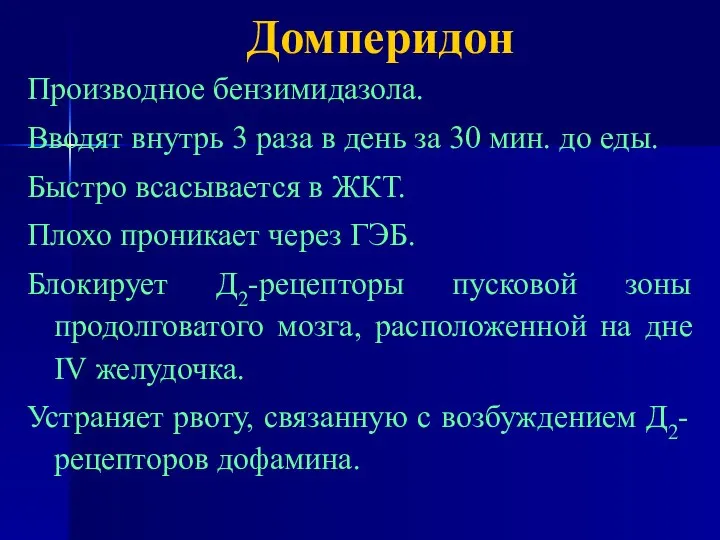 Домперидон

Производное бензимидазола.

Вводят внутрь 3 раза в день за 30 мин. до еды.

Быстро всасывается в ЖКТ.

Плохо проникает через ГЭБ.

Блокирует $Д_2$-рецепторы пусковой зоны продолговатого мозга, расположенной на дне IV желудочка.

Устраняет рвоту, связанную с возбуждением $Д_2$-рецепторов дофамина.